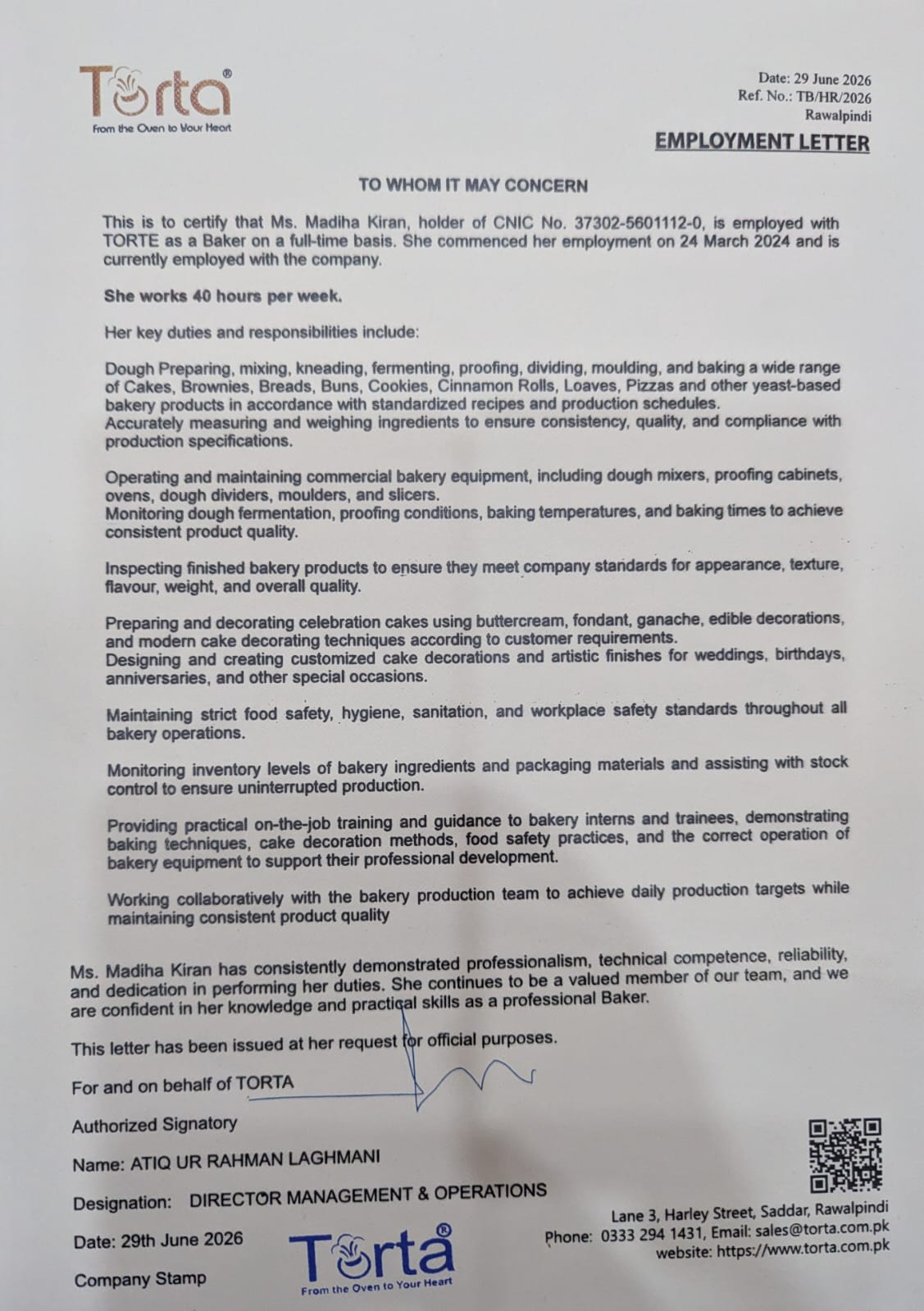 Torta®
From the Oven to Your Heart

Date: 29 June 2026
Ref. No.: TB/HR/2026
Rawalpindi

EMPLOYMENT LETTER

TO WHOM IT MAY CONCERN

This is to certify that Ms. Madiha Kiran, holder of CNIC No. 37302-5601112-0, is employed with TORTE as a Baker on a full-time basis. She commenced her employment on 24 March 2024 and is currently employed with the company.

She works 40 hours per week.

Her key duties and responsibilities include:

Dough Preparing, mixing, kneading, fermenting, proofing, dividing, moulding, and baking a wide range of Cakes, Brownies, Breads, Buns, Cookies, Cinnamon Rolls, Loaves, Pizzas and other yeast-based bakery products in accordance with standardized recipes and production schedules.
Accurately measuring and weighing ingredients to ensure consistency, quality, and compliance with production specifications.

Operating and maintaining commercial bakery equipment, including dough mixers, proofing cabinets, ovens, dough dividers, moulders, and slicers.
Monitoring dough fermentation, proofing conditions, baking temperatures, and baking times to achieve consistent product quality.

Inspecting finished bakery products to ensure they meet company standards for appearance, texture, flavour, weight, and overall quality.

Preparing and decorating celebration cakes using buttercream, fondant, ganache, edible decorations, and modern cake decorating techniques according to customer requirements.
Designing and creating customized cake decorations and artistic finishes for weddings, birthdays, anniversaries, and other special occasions.

Maintaining strict food safety, hygiene, sanitation, and workplace safety standards throughout all bakery operations.

Monitoring inventory levels of bakery ingredients and packaging materials and assisting with stock control to ensure uninterrupted production.

Providing practical on-the-job training and guidance to bakery interns and trainees, demonstrating baking techniques, cake decoration methods, food safety practices, and the correct operation of bakery equipment to support their professional development.

Working collaboratively with the bakery production team to achieve daily production targets while maintaining consistent product quality

Ms. Madiha Kiran has consistently demonstrated professionalism, technical competence, reliability, and dedication in performing her duties. She continues to be a valued member of our team, and we are confident in her knowledge and practical skills as a professional Baker.

This letter has been issued at her request for official purposes.

For and on behalf of TORTA

Authorized Signatory

Name: ATIQ UR RAHMAN LAGHMANI

Designation: DIRECTOR MANAGEMENT & OPERATIONS

Date: 29th June 2026

Company Stamp

Torta®
From the Oven to Your Heart

Lane 3, Harley Street, Saddar, Rawalpindi
Phone: 0333 294 1431, Email: sales@torta.com.pk
website: https://www.torta.com.pk